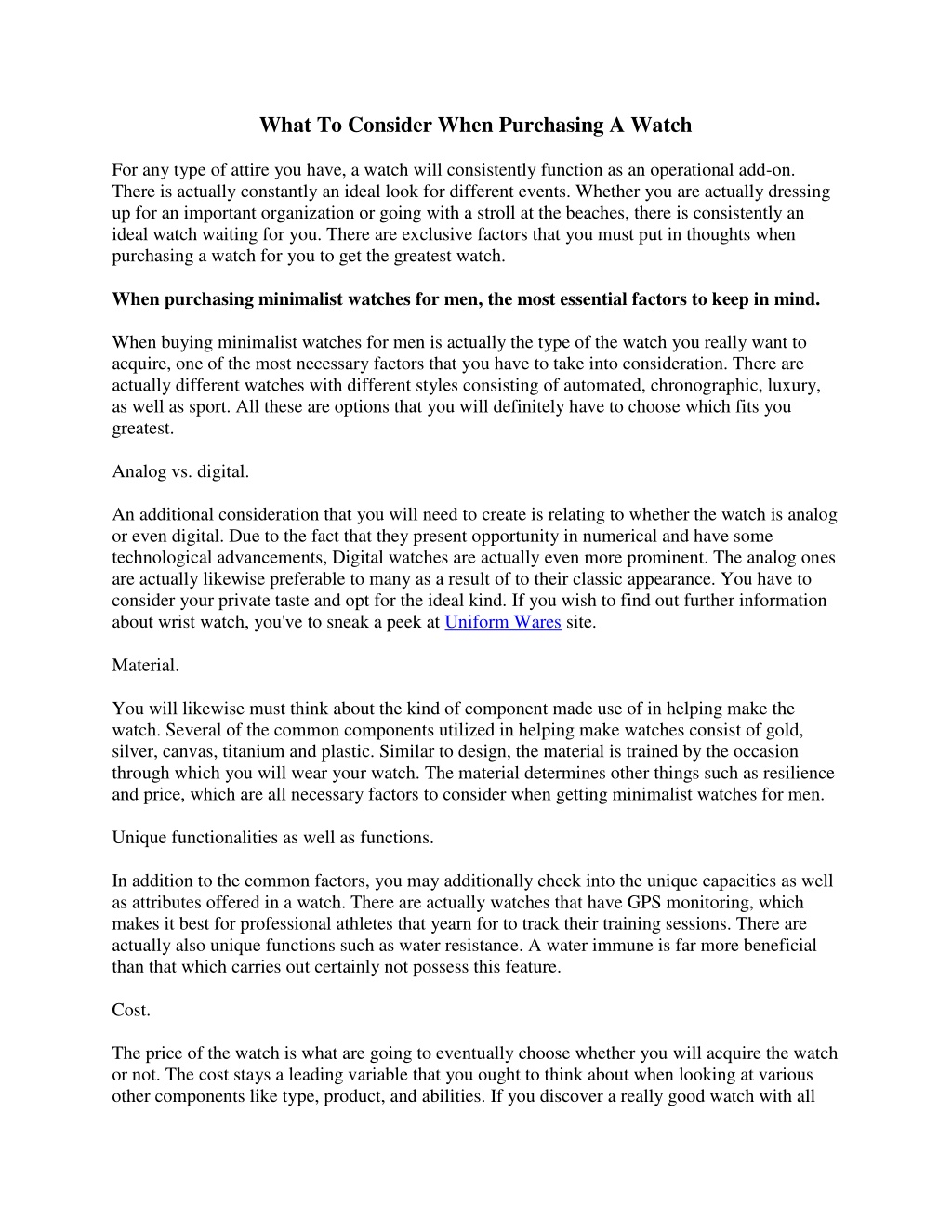 What To Consider When Purchasing A Watch

For any type of attire you have, a watch will consistently function as an operational add-on. There is actually constantly an ideal look for different events. Whether you are actually dressing up for an important organization or going with a stroll at the beaches, there is consistently an ideal watch waiting for you. There are exclusive factors that you must put in thoughts when purchasing a watch for you to get the greatest watch.

When purchasing minimalist watches for men, the most essential factors to keep in mind.

When buying minimalist watches for men is actually the type of the watch you really want to acquire, one of the most necessary factors that you have to take into consideration. There are actually different watches with different styles consisting of automated, chronographic, luxury, as well as sport. All these are options that you will definitely have to choose which fits you greatest.

Analog vs. digital.

An additional consideration that you will need to create is relating to whether the watch is analog or even digital. Due to the fact that they present opportunity in numerical and have some technological advancements, Digital watches are actually even more prominent. The analog ones are actually likewise preferable to many as a result of to their classic appearance. You have to consider your private taste and opt for the ideal kind. If you wish to find out further information about wrist watch, you've to sneak a peek at Uniform Wares site.

Material.

You will likewise must think about the kind of component made use of in helping make the watch. Several of the common components utilized in helping make watches consist of gold, silver, canvas, titanium and plastic. Similar to design, the material is trained by the occasion through which you will wear your watch. The material determines other things such as resilience and price, which are all necessary factors to consider when getting minimalist watches for men.

Unique functionalities as well as functions.

In addition to the common factors, you may additionally check into the unique capacities as well as attributes offered in a watch. There are actually watches that have GPS monitoring, which makes it best for professional athletes that yearn for to track their training sessions. There are actually also unique functions such as water resistance. A water immune is far more beneficial than that which carries out certainly not possess this feature.

Cost.

The price of the watch is what are going to eventually choose whether you will acquire the watch or not. The cost stays a leading variable that you ought to think about when looking at various other components like type, product, and abilities. If you discover a really good watch with all